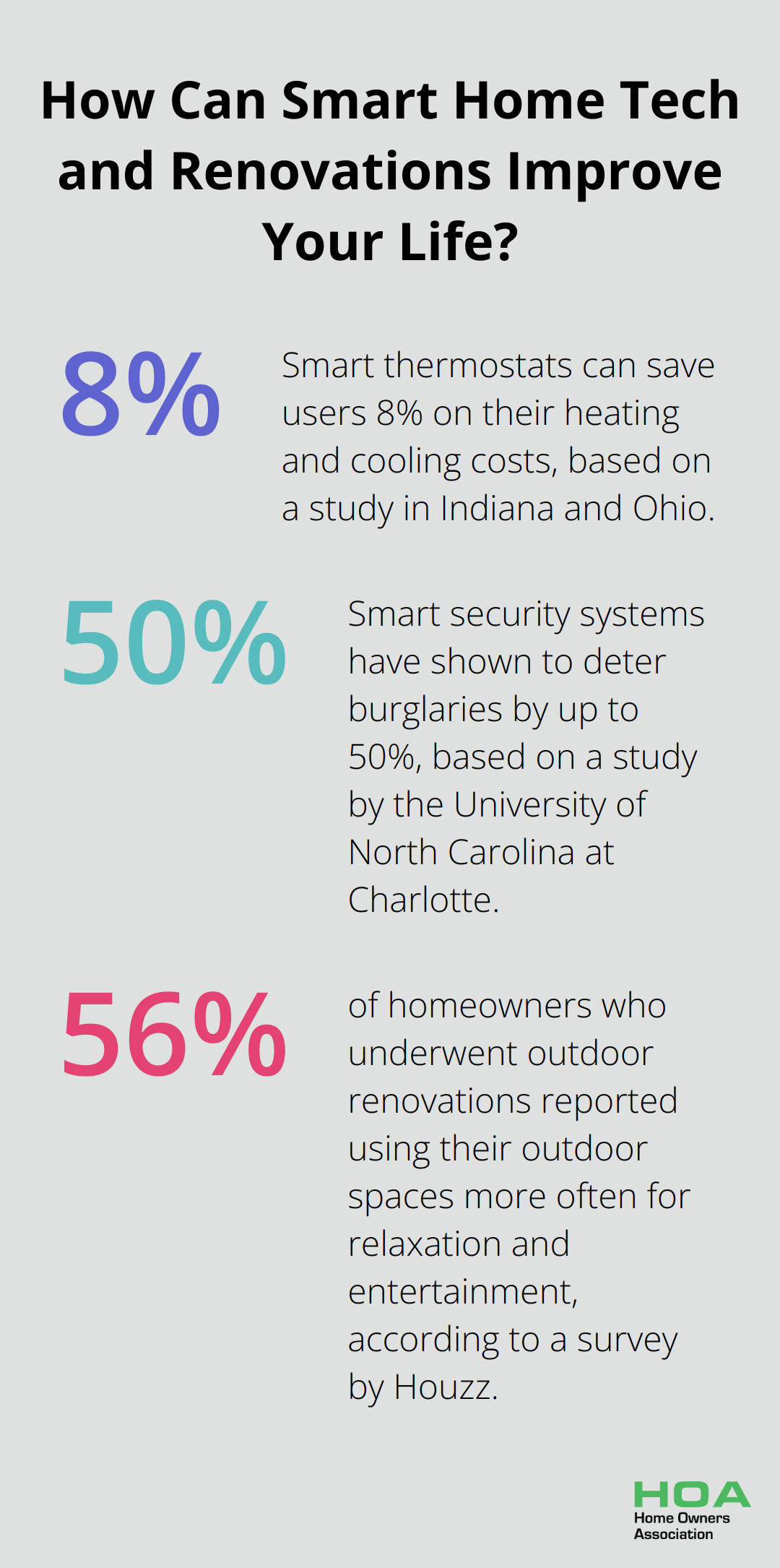 How Can Smart Home Tech and Renovations Improve Your Life?

8%

Smart thermostats can save users 8% on their heating and cooling costs, based on a study in Indiana and Ohio.

50%

Smart security systems have shown to deter burglaries by up to 50%, based on a study by the University of North Carolina at Charlotte.

56%

of homeowners who underwent outdoor renovations reported using their outdoor spaces more often for relaxation and entertainment, according to a survey by Houzz.

HOA
Home Owners
Association